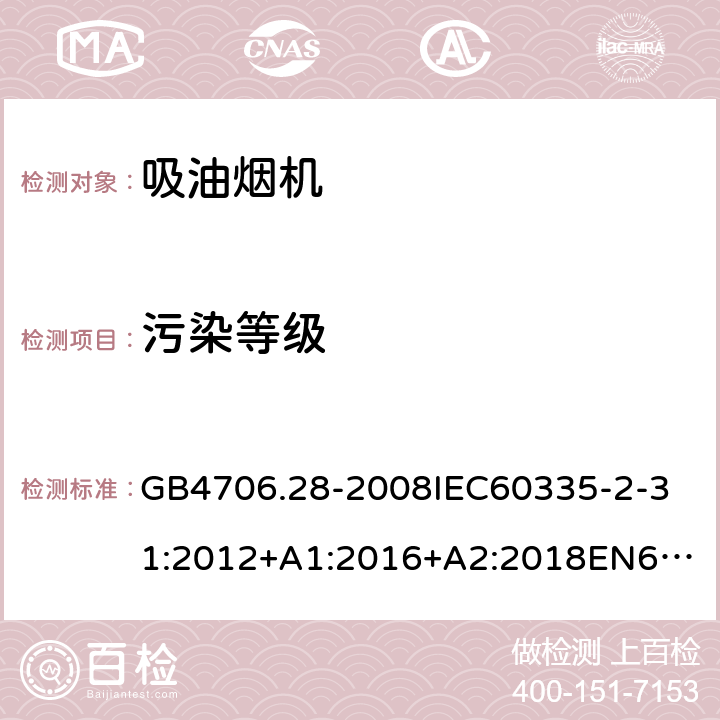 MA CNAS AC ilac-MRA

检测对象： 吸油烟机

检测项目： 污染等级

检测标准： GB4706.28-2008IEC60335-2-31:2012+A1:2016+A2:2018EN6…

百检 Baijiantest.com

做检测 上百检
400-151-7153